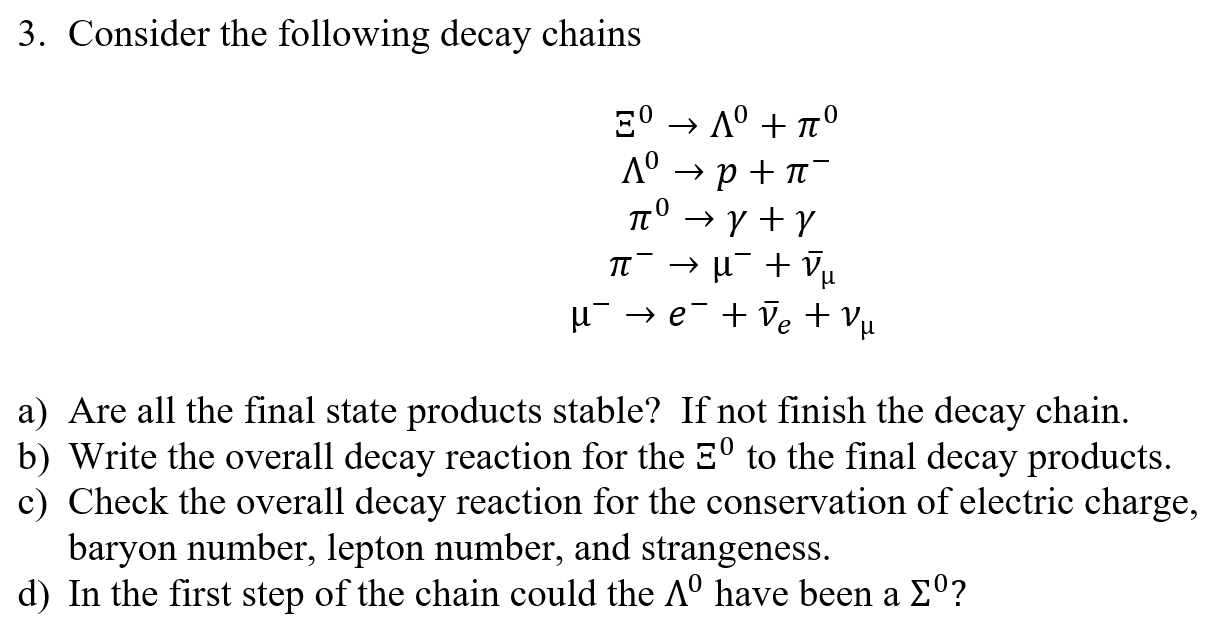 3. Consider the following decay chains

$\Xi^0 \rightarrow \Lambda^0 + \pi^0$
$\Lambda^0 \rightarrow p + \pi^-$
$\pi^0 \rightarrow \gamma + \gamma$
$\pi^- \rightarrow \mu^- + \bar{\nu}_\mu$
$\mu^- \rightarrow e^- + \bar{\nu}_e + \nu_\mu$

a) Are all the final state products stable? If not finish the decay chain.
b) Write the overall decay reaction for the $\Xi^0$ to the final decay products.
c) Check the overall decay reaction for the conservation of electric charge, baryon number, lepton number, and strangeness.
d) In the first step of the chain could the $\Lambda^0$ have been a $\Sigma^0$?